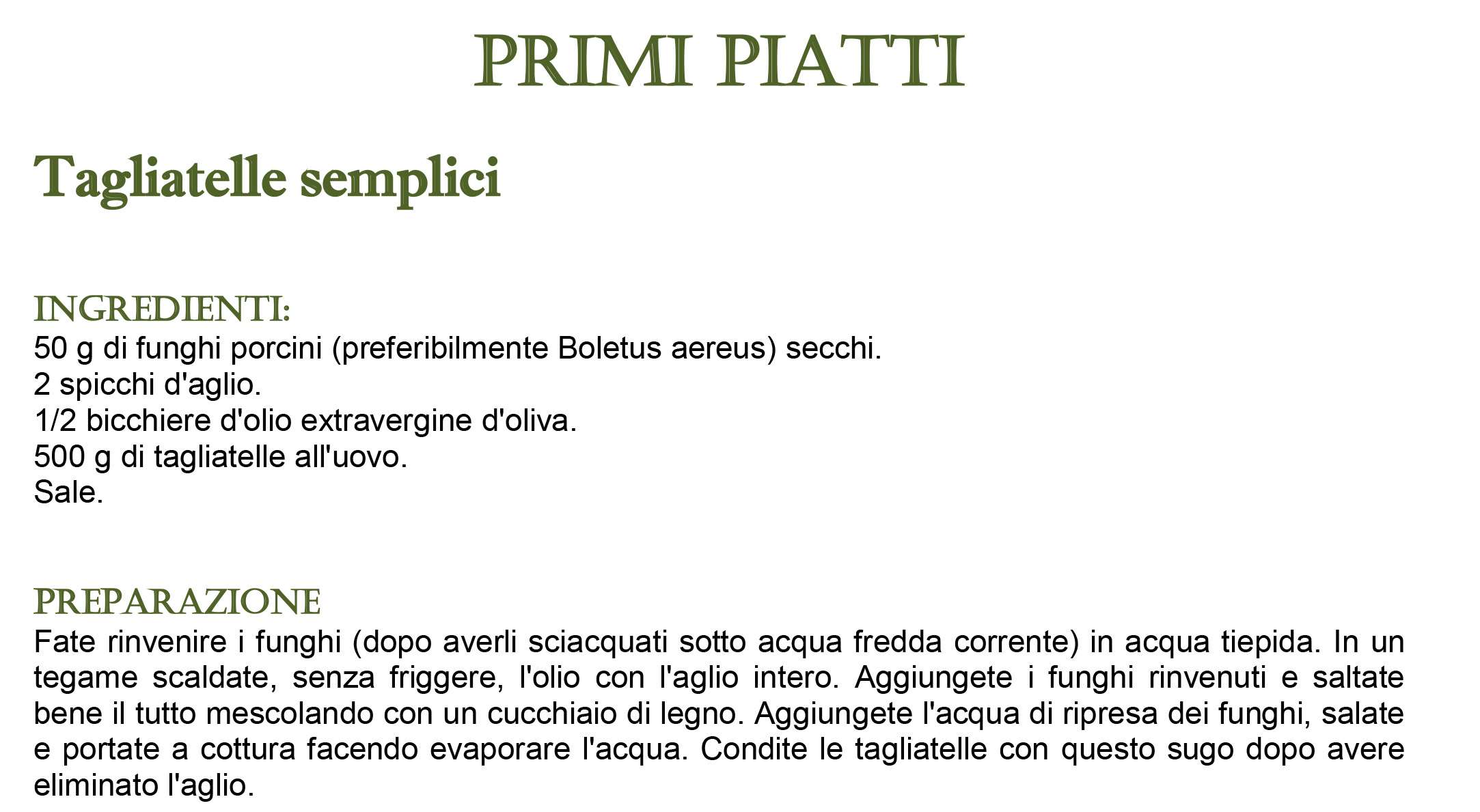 PRIMI PIATTI

Tagliatelle semplici

INGREDIENTI:
50 g di funghi porcini (preferibilmente Boletus aereus) secchi.
2 spicchi d'aglio.
1/2 bicchiere d'olio extravergine d'oliva.
500 g di tagliatelle all'uovo.
Sale.

PREPARAZIONE
Fate rinvenire i funghi (dopo averli sciacquati sotto acqua fredda corrente) in acqua tiepida. In un tegame scaldate, senza friggere, l'olio con l'aglio intero. Aggiungete i funghi rinvenuti e saltate bene il tutto mescolando con un cucchiaio di legno. Aggiungete l'acqua di ripresa dei funghi, salate e portate a cottura facendo evaporare l'acqua. Condite le tagliatelle con questo sugo dopo avere eliminato l'aglio.